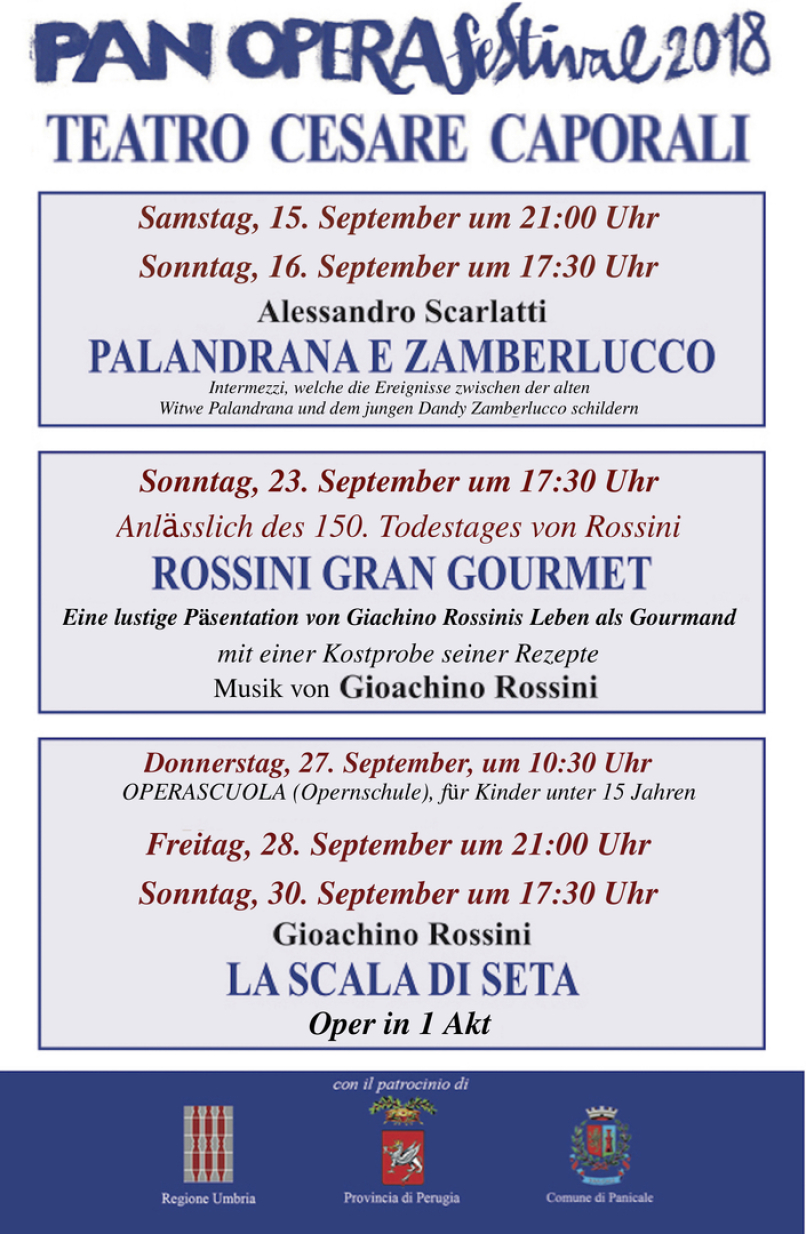 PAN OPERA festival 2018
TEATRO CESARE CAPORALI

Samstag, 15. September um 21:00 Uhr
Sonntag, 16. September um 17:30 Uhr
Alessandro Scarlatti
PALANDRANA E ZAMBERLUCCO
Intermezzi, welche die Ereignisse zwischen der alten Witwe Palandrana und dem jungen Dandy Zamberlucco schildern

Sonntag, 23. September um 17:30 Uhr
Anlässlich des 150. Todestages von Rossini
ROSSINI GRAN GOURMET
Eine lustige Päsentation von Giachino Rossinis Leben als Gourmand
mit einer Kostprobe seiner Rezepte
Musik von Gioachino Rossini

Donnerstag, 27. September, um 10:30 Uhr
OPERASCUOLA (Opernschule), für Kinder unter 15 Jahren
Freitag, 28. September um 21:00 Uhr
Sonntag, 30. September um 17:30 Uhr
Gioachino Rossini
LA SCALA DI SETA
Oper in 1 Akt

con il patrocinio di
Regione Umbria
Provincia di Perugia
Comune di Panicale